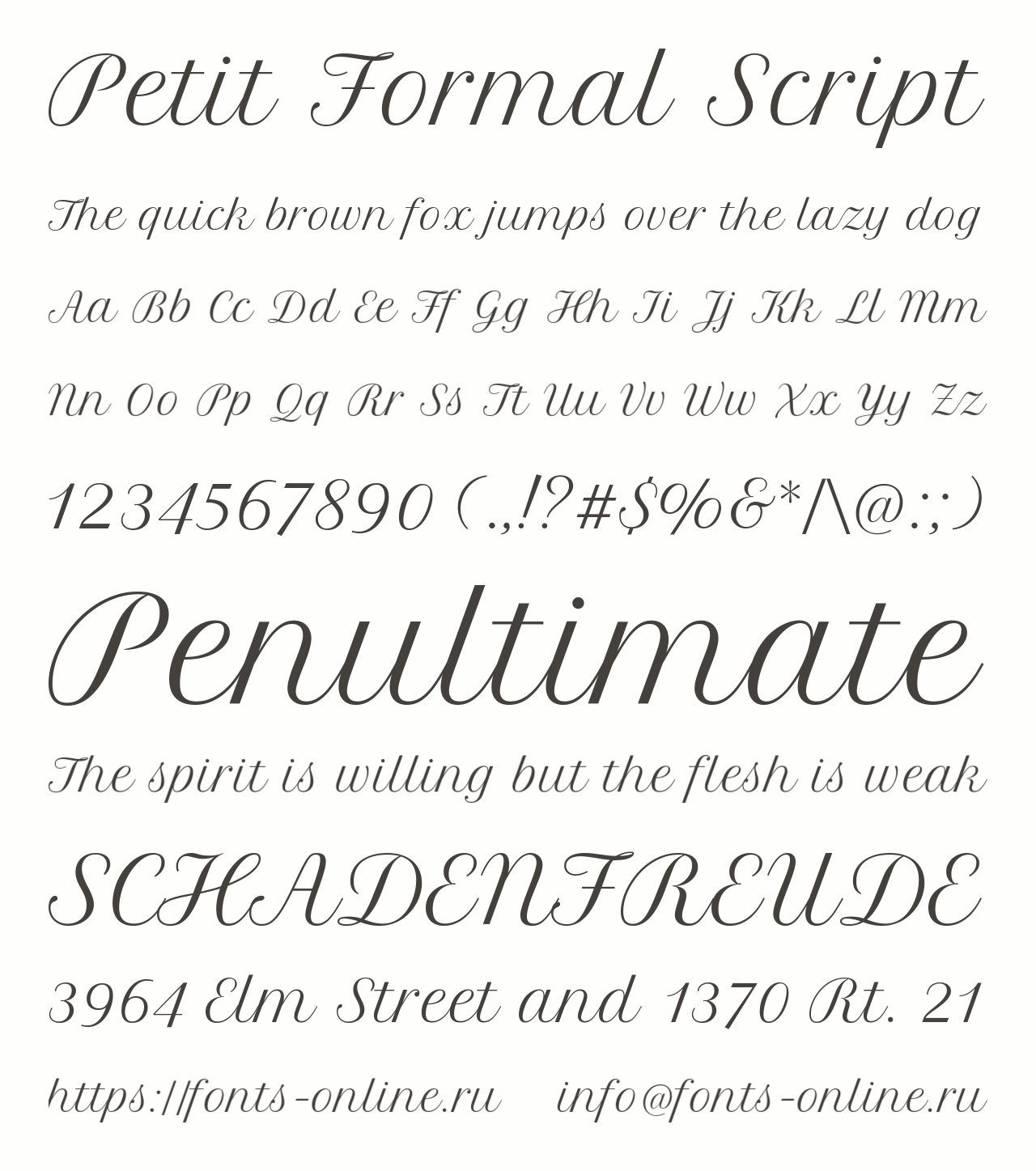 Petit Formal Script

The quick brown fox jumps over the lazy dog

Aa Bb Cc Dd Ee Ff Gg Hh Ii Jj Kk Ll Mm

Nn Oo Pp Qq Rr Ss Tt Uu Vv Ww Xx Yy Zz

1234567890 (.,!?#$%&*/\@:;)

Penultimate

The spirit is willing but the flesh is weak

SCHADENFREUDE

3964 Elm Street and 1370 Rt. 21

https://fonts-online.ru info@fonts-online.ru